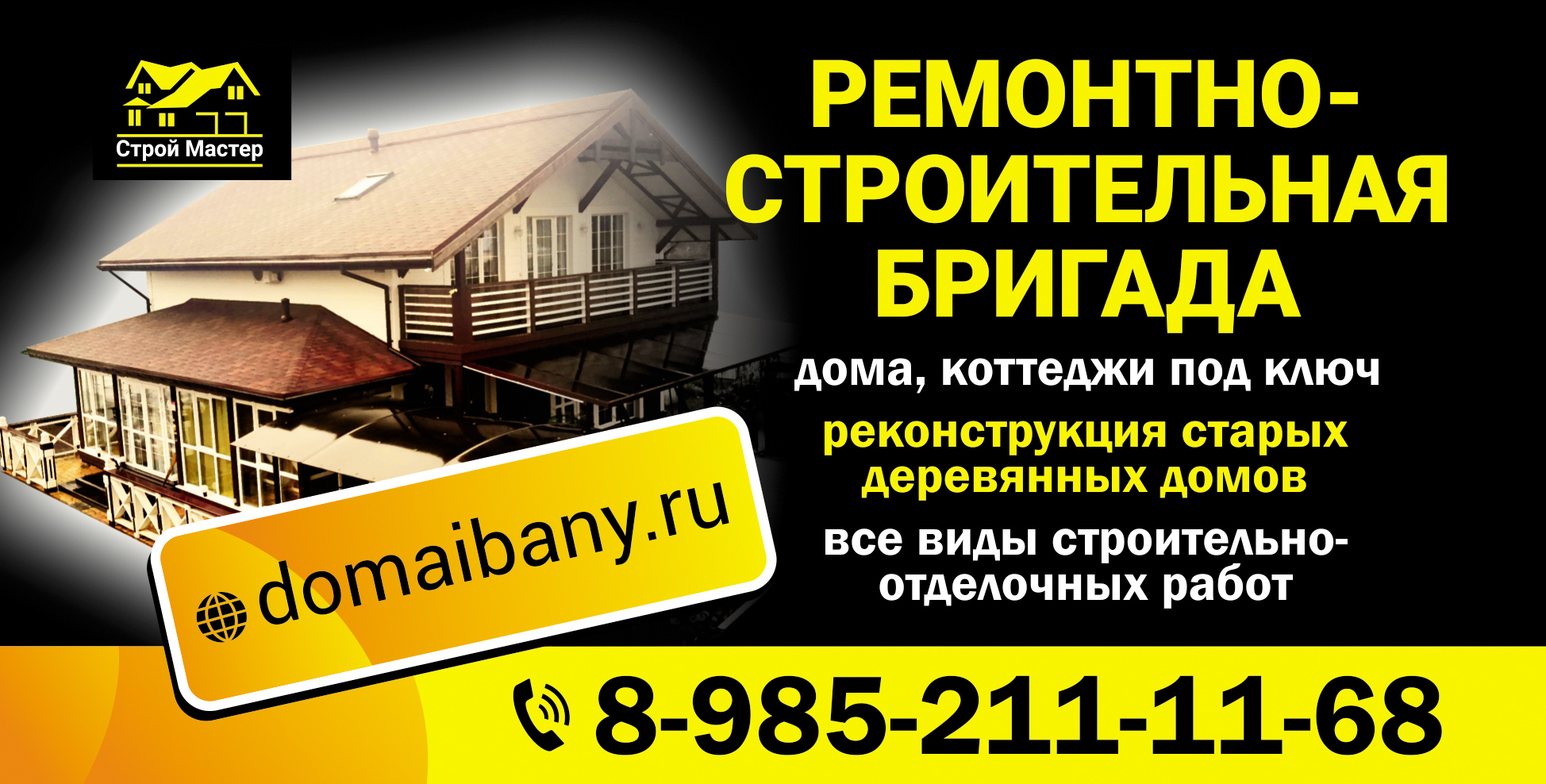 Строй Мастер

РЕМОНТНО-СТРОИТЕЛЬНАЯ БРИГАДА

дома, коттеджи под ключ

реконструкция старых деревянных домов

все виды строительно-отделочных работ

domaibany.ru

8-985-211-11-68